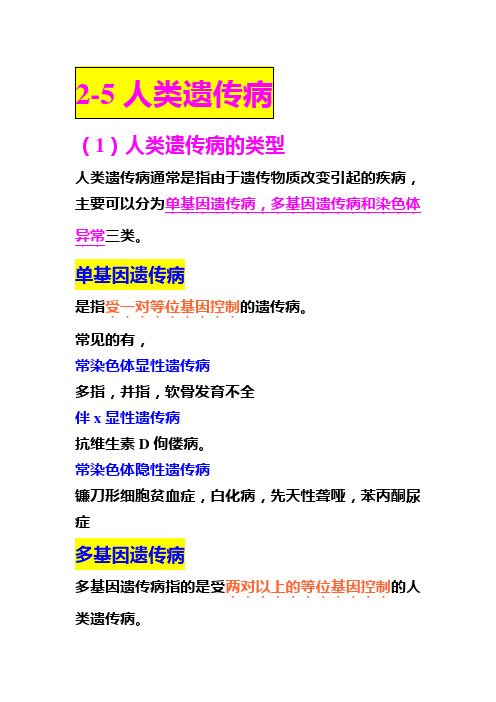 2-5 人类遗传病

（1）人类遗传病的类型

人类遗传病通常是指由于遗传物质改变引起的疾病，主要可以分为单基因遗传病，多基因遗传病和染色体异常三类。

单基因遗传病

是指受一对等位基因控制的遗传病。

常见的有，

常染色体显性遗传病

多指，并指，软骨发育不全

伴 x 显性遗传病

抗维生素 D 佝偻病。

常染色体隐性遗传病

镰刀形细胞贫血症，白化病，先天性聋哑，苯丙酮尿症

多基因遗传病

多基因遗传病指的是受两对以上的等位基因控制的人类遗传病。